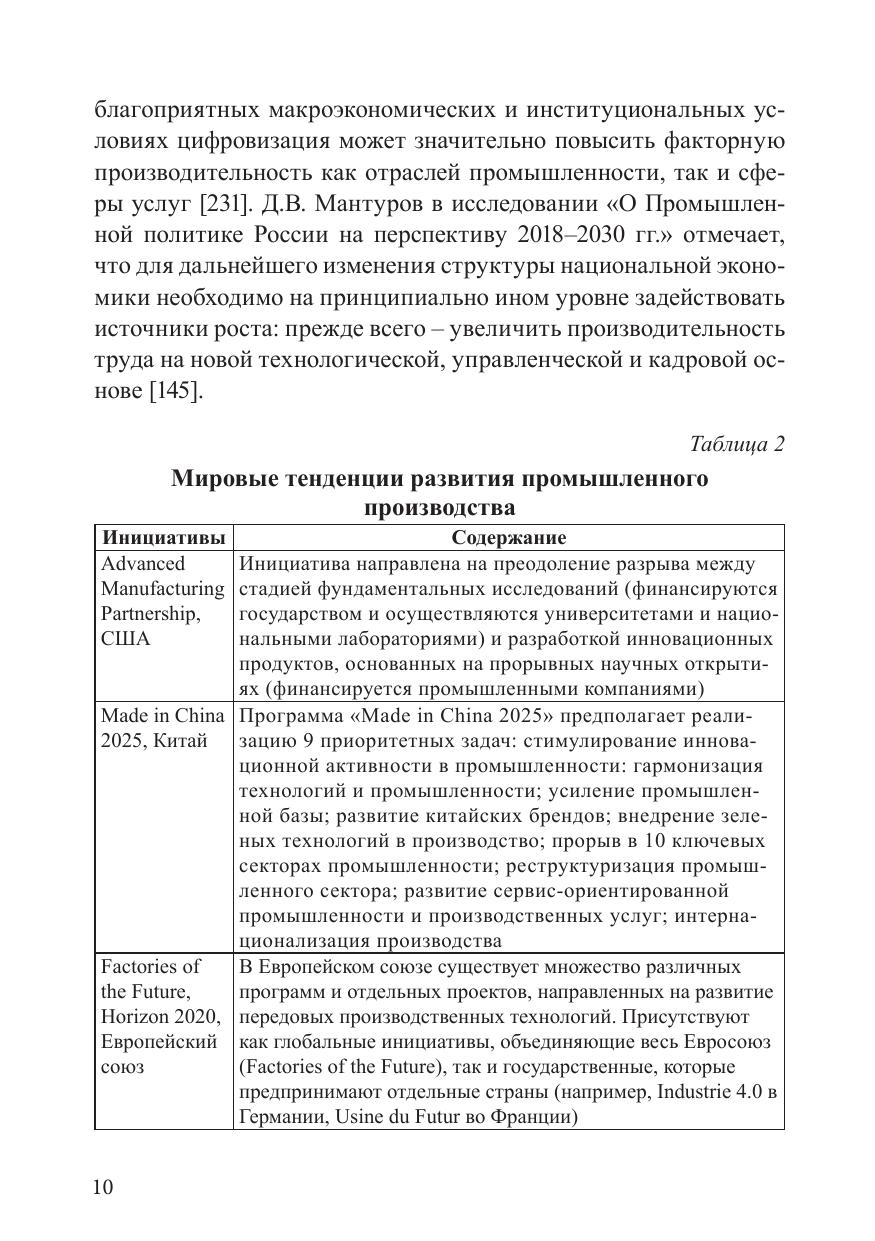 благоприятных макроэкономических и институциональных условиях цифровизация может значительно повысить факторную производительность как отраслей промышленности, так и сферы услуг [231]. Д.В. Мантуров в исследовании «О Промышленной политике России на перспективу 2018–2030 гг.» отмечает, что для дальнейшего изменения структуры национальной экономики необходимо на принципиально ином уровне задействовать источники роста: прежде всего – увеличить производительность труда на новой технологической, управленческой и кадровой основе [145].

Таблица 2

Мировые тенденции развития промышленного производства

| Инициативы | Содержание |
|---|---|
| Advanced Manufacturing Partnership, США | Инициатива направлена на преодоление разрыва между стадией фундаментальных исследований (финансируются государством и осуществляются университетами и национальными лабораториями) и разработкой инновационных продуктов, основанных на прорывных научных открытиях (финансируется промышленными компаниями) |
| Made in China 2025, Китай | Программа «Made in China 2025» предполагает реализацию 9 приоритетных задач: стимулирование инновационной активности в промышленности: гармонизация технологий и промышленности; усиление промышленной базы; развитие китайских брендов; внедрение зеленых технологий в производство; прорыв в 10 ключевых секторах промышленности; реструктуризация промышленного сектора; развитие сервис-ориентированной промышленности и производственных услуг; интернационализация производства |
| Factories of the Future, Horizon 2020, Европейский союз | В Европейском союзе существует множество различных программ и отдельных проектов, направленных на развитие передовых производственных технологий. Присутствуют как глобальные инициативы, объединяющие весь Евросоюз (Factories of the Future), так и государственные, которые предпринимают отдельные страны (например, Industrie 4.0 в Германии, Usine du Futur во Франции) |

10